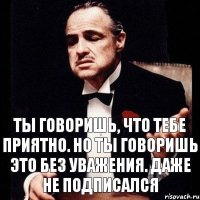 ТЫ ГОВОРИШЬ, ЧТО ТЕБЕ ПРИЯТНО. НО ТЫ ГОВОРИШЬ ЭТО БЕЗ УВАЖЕНИЯ. ДАЖЕ НЕ ПОДПИСАЛСЯ

risovach.ru